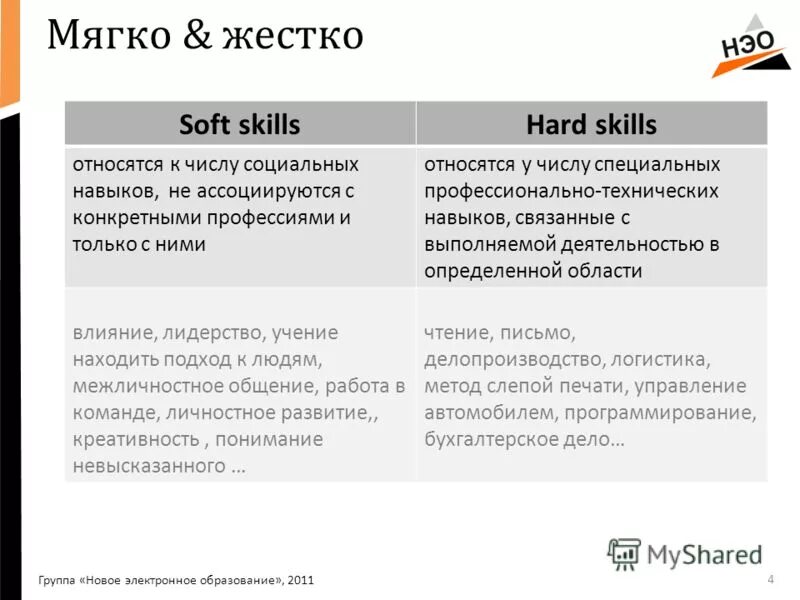 Мягко & жестко

НЭО

| Soft skills | Hard skills |
|---|---|
| относятся к числу социальных навыков, не ассоциируются с конкретными профессиями и только с ними | относятся у числу специальных профессионально-технических навыков, связанные с выполняемой деятельностью в определенной области |
| влияние, лидерство, учение находить подход к людям, межличностное общение, работа в команде, личностное развитие,, креативность , понимание невысказанного … | чтение, письмо, делопроизводство, логистика, метод слепой печати, управление автомобилем, программирование, бухгалтерское дело… |

MyShared

Группа «Новое электронное образование», 2011

4